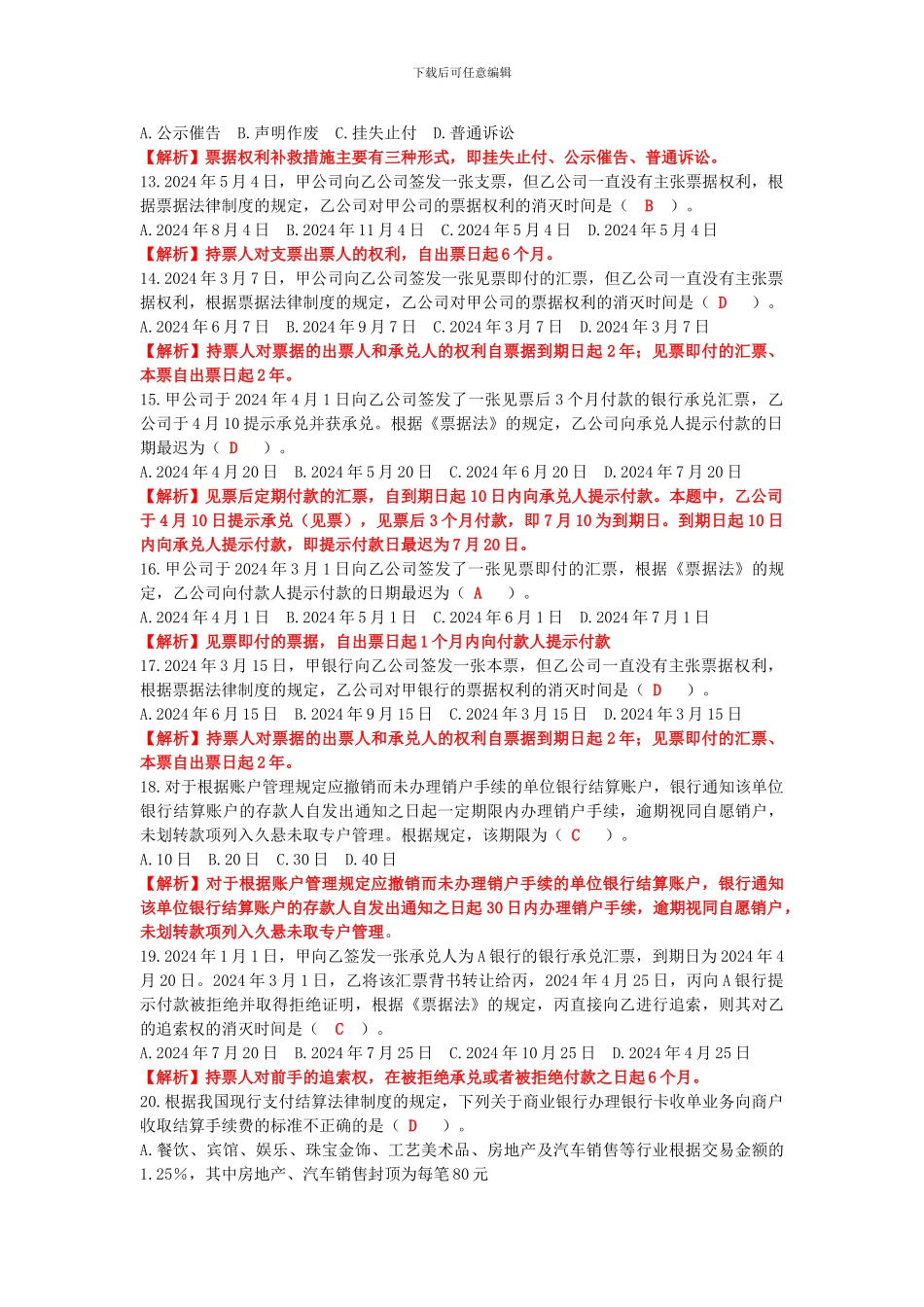 下载后可任意编辑

A.公示催告 B.声明作废 C.挂失止付 D.普通诉讼
【解析】票据权利补救措施主要有三种形式，即挂失止付、公示催告、普通诉讼。
13.2024年5月4日，甲公司向乙公司签发一张支票，但乙公司一直没有主张票据权利，根据票据法律制度的规定，乙公司对甲公司的票据权利的消灭时间是（ B ）。
A.2024年8月4日 B.2024年11月4日 C.2024年5月4日 D.2024年5月4日
【解析】持票人对支票出票人的权利，自出票日起6个月。
14.2024年3月7日，甲公司向乙公司签发一张见票即付的汇票，但乙公司一直没有主张票据权利，根据票据法律制度的规定，乙公司对甲公司的票据权利的消灭时间是（ D ）。
A.2024年6月7日 B.2024年9月7日 C.2024年3月7日 D.2024年3月7日
【解析】持票人对票据的出票人和承兑人的权利自票据到期日起2年；见票即付的汇票、本票自出票日起2年。
15.甲公司于2024年4月1日向乙公司签发了一张见票后3个月付款的银行承兑汇票，乙公司于4月10提示承兑并获承兑。根据《票据法》的规定，乙公司向承兑人提示付款的日期最迟为（ D ）。
A.2024年4月20日 B.2024年5月20日 C.2024年6月20日 D.2024年7月20日
【解析】见票后定期付款的汇票，自到期日起10日内向承兑人提示付款。本题中，乙公司于4月10日提示承兑（见票），见票后3个月付款，即7月10为到期日。到期日起10日内向承兑人提示付款，即提示付款日最迟为7月20日。
16.甲公司于2024年3月1日向乙公司签发了一张见票即付的汇票，根据《票据法》的规定，乙公司向付款人提示付款的日期最迟为（ A ）。
A.2024年4月1日 B.2024年5月1日 C.2024年6月1日 D.2024年7月1日
【解析】见票即付的票据，自出票日起1个月内向付款人提示付款
17.2024年3月15日，甲银行向乙公司签发一张本票，但乙公司一直没有主张票据权利，根据票据法律制度的规定，乙公司对甲银行的票据权利的消灭时间是（ D ）。
A.2024年6月15日 B.2024年9月15日 C.2024年3月15日 D.2024年3月15日
【解析】持票人对票据的出票人和承兑人的权利自票据到期日起2年；见票即付的汇票、本票自出票日起2年。
18.对于根据账户管理规定应撤销而未办理销户手续的单位银行结算账户，银行通知该单位银行结算账户的存款人自发出通知之日起一定期限内办理销户手续，逾期视同自愿销户，未划转款项列入久悬未取专户管理。根据规定，该期限为（ C ）。
A.10日 B.20日 C.30日 D.40日
【解析】对于根据账户管理规定应撤销而未办理销户手续的单位银行结算账户，银行通知该单位银行结算账户的存款人自发出通知之日起30日内办理销户手续，逾期视同自愿销户，未划转款项列入久悬未取专户管理。
19.2024年1月1日，甲向乙签发一张承兑人为A银行的银行承兑汇票，到期日为2024年4月20日。2024年3月1日，乙将该汇票背书转让给丙，2024年4月25日，丙向A银行提示付款被拒绝并取得拒绝证明，根据《票据法》的规定，丙直接向乙进行追索，则其对乙的追索权的消灭时间是（ C ）。
A.2024年7月20日 B.2024年7月25日 C.2024年10月25日 D.2024年4月25日
【解析】持票人对前手的追索权，在被拒绝承兑或者被拒绝付款之日起6个月。
20.根据我国现行支付结算法律制度的规定，下列关于商业银行办理银行卡收单业务向商户收取结算手续费的标准不正确的是（ D ）。
A.餐饮、宾馆、娱乐、珠宝金饰、工艺美术品、房地产及汽车销售等行业根据交易金额的1.25%，其中房地产、汽车销售封顶为每笔80元